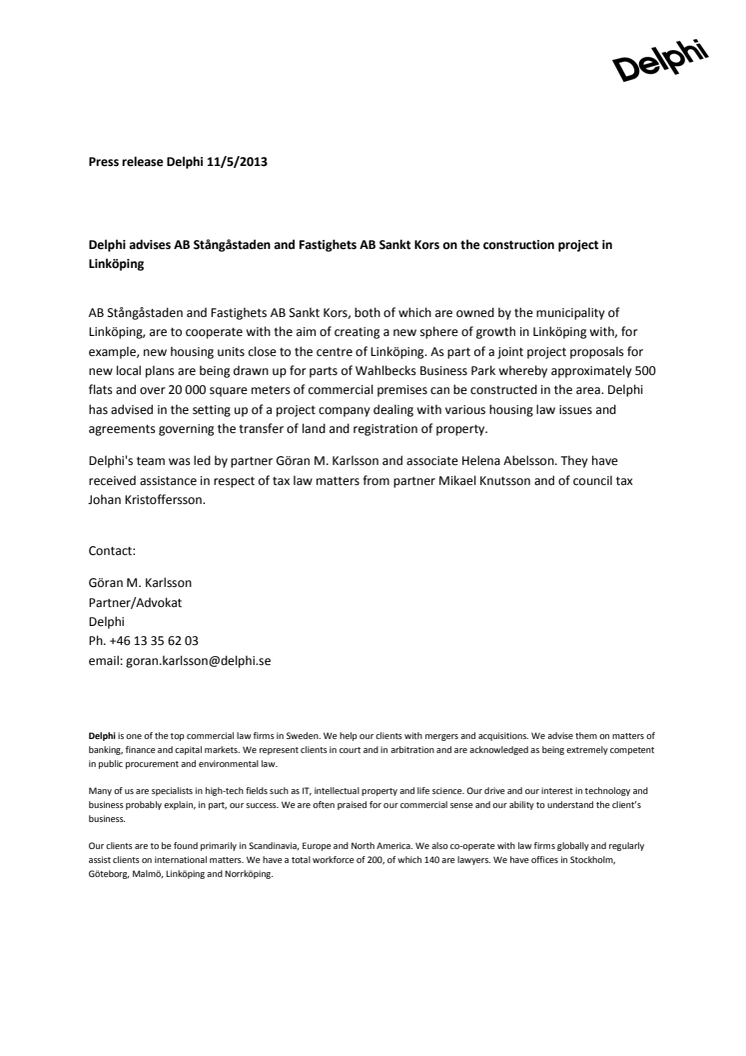 Delphi

Press release Delphi 11/5/2013

Delphi advises AB Stångåstaden and Fastighets AB Sankt Kors on the construction project in Linköping

AB Stångåstaden and Fastighets AB Sankt Kors, both of which are owned by the municipality of Linköping, are to cooperate with the aim of creating a new sphere of growth in Linköping with, for example, new housing units close to the centre of Linköping. As part of a joint project proposals for new local plans are being drawn up for parts of Wahlbecks Business Park whereby approximately 500 flats and over 20 000 square meters of commercial premises can be constructed in the area. Delphi has advised in the setting up of a project company dealing with various housing law issues and agreements governing the transfer of land and registration of property.

Delphi's team was led by partner Göran M. Karlsson and associate Helena Abelsson. They have received assistance in respect of tax law matters from partner Mikael Knutsson and of council tax Johan Kristoffersson.

Contact:

Göran M. Karlsson
Partner/Advokat
Delphi
Ph. +46 13 35 62 03
email: goran.karlsson@delphi.se

Delphi is one of the top commercial law firms in Sweden. We help our clients with mergers and acquisitions. We advise them on matters of banking, finance and capital markets. We represent clients in court and in arbitration and are acknowledged as being extremely competent in public procurement and environmental law.

Many of us are specialists in high-tech fields such as IT, intellectual property and life science. Our drive and our interest in technology and business probably explain, in part, our success. We are often praised for our commercial sense and our ability to understand the client's business.

Our clients are to be found primarily in Scandinavia, Europe and North America. We also co-operate with law firms globally and regularly assist clients on international matters. We have a total workforce of 200, of which 140 are lawyers. We have offices in Stockholm, Göteborg, Malmö, Linköping and Norrköping.